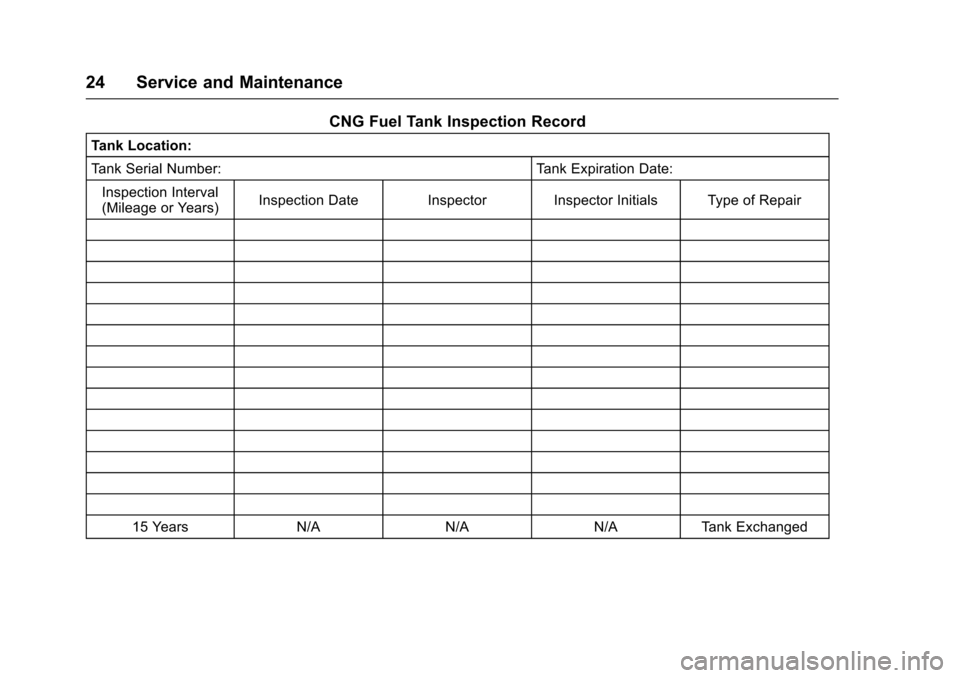 24 Service and Maintenance

CNG Fuel Tank Inspection Record

Tank Location:

Tank Serial Number: Tank Expiration Date:

| Inspection Interval (Mileage or Years) | Inspection Date | Inspector | Inspector Initials | Type of Repair |
|---|---|---|---|---|
| | | | | |
| | | | | |
| | | | | |
| | | | | |
| | | | | |
| | | | | |
| | | | | |
| | | | | |
| | | | | |
| | | | | |
| | | | | |
| | | | | |
| | | | | |
| | | | | |
| 15 Years | N/A | N/A | N/A | Tank Exchanged |

carmanualsonline.info